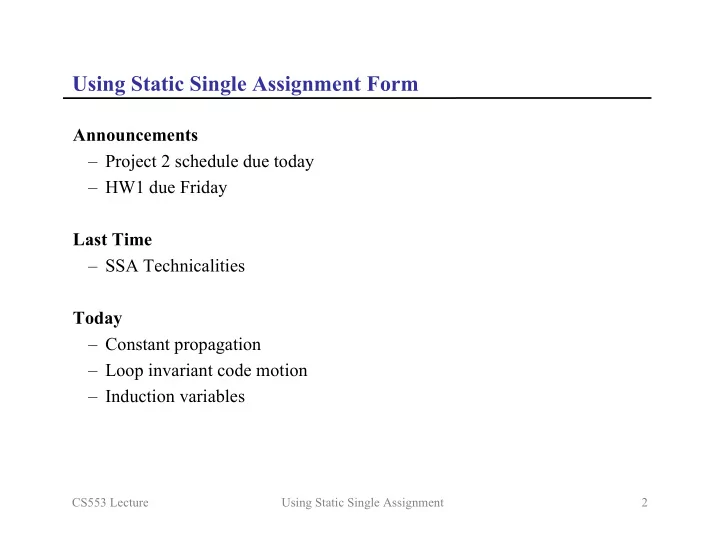 Using Static Single Assignment Form

Announcements
– Project 2 schedule due today
– HW1 due Friday

Last Time
– SSA Technicalities

Today
– Constant propagation
– Loop invariant code motion
– Induction variables

CS553 Lecture Using Static Single Assignment 2